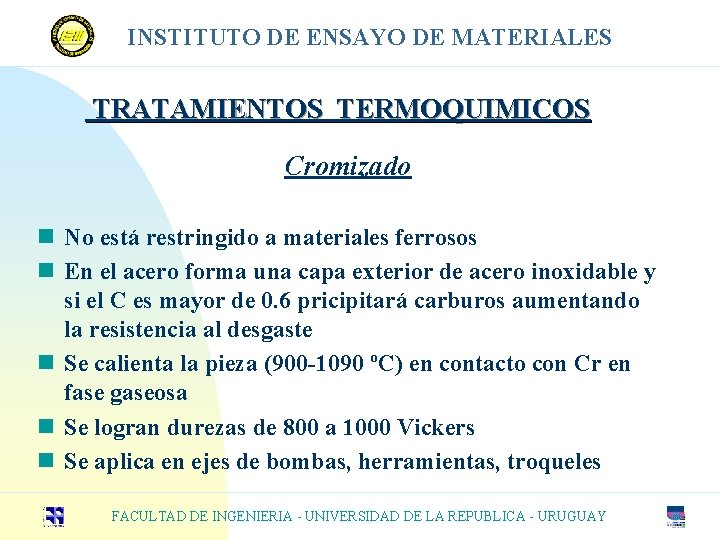 INSTITUTO DE ENSAYO DE MATERIALES

TRATAMIENTOS TERMOQUIMICOS

Cromizado

No está restringido a materiales ferrosos

En el acero forma una capa exterior de acero inoxidable y si el C es mayor de 0.6 pricipitará carburos aumentando la resistencia al desgaste

Se calienta la pieza (900-1090 ºC) en contacto con Cr en fase gaseosa

Se logran durezas de 800 a 1000 Vickers

Se aplica en ejes de bombas, herramientas, troqueles

FACULTAD DE INGENIERIA - UNIVERSIDAD DE LA REPUBLICA - URUGUAY